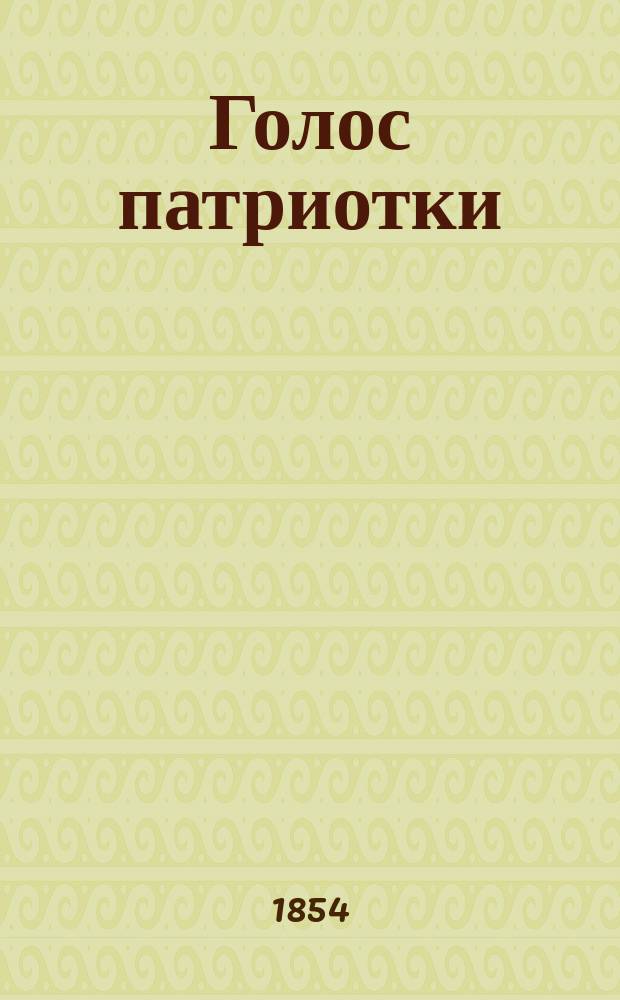 Голос патриотки

1854